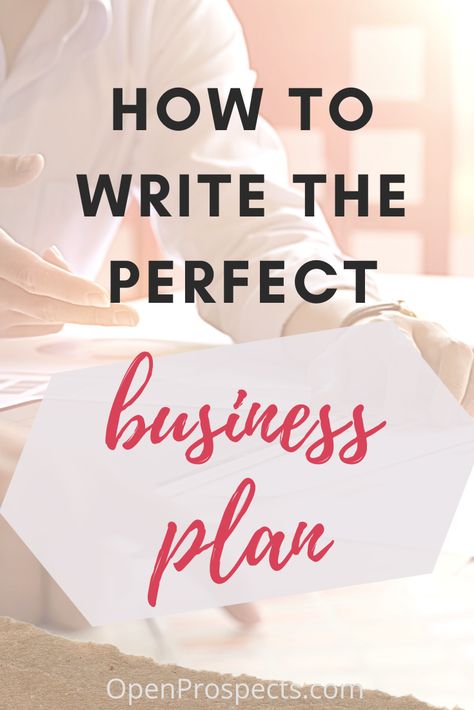 HOW TO WRITE THE PERFECT

business plan

OpenProspects.com